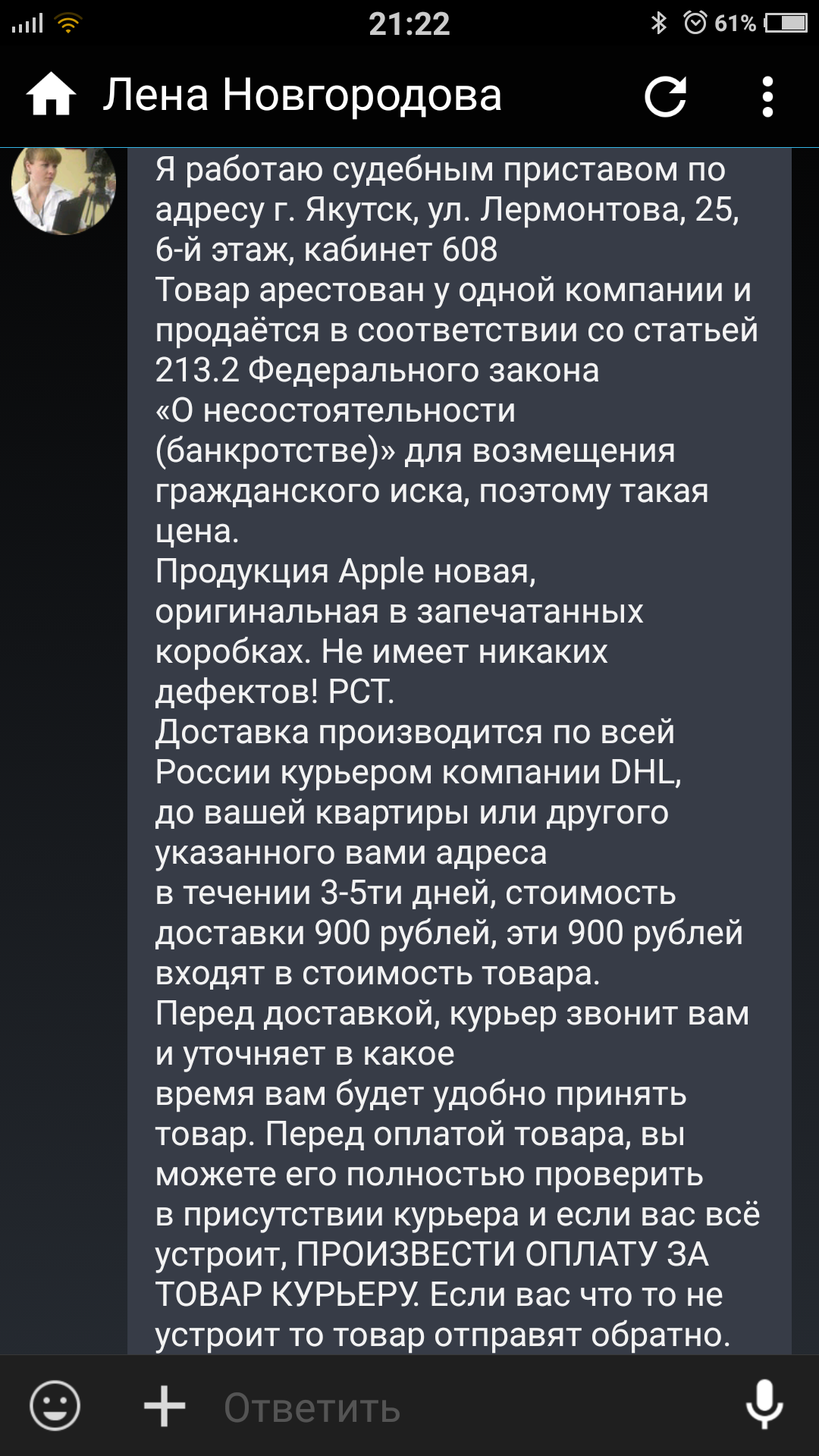 21:22 61%

Лена Новгородова

Я работаю судебным приставом по адресу г. Якутск, ул. Лермонтова, 25, 6-й этаж, кабинет 608
Товар арестован у одной компании и продаётся в соответствии со статьей 213.2 Федерального закона «О несостоятельности (банкротстве)» для возмещения гражданского иска, поэтому такая цена.
Продукция Apple новая, оригинальная в запечатанных коробках. Не имеет никаких дефектов! РСТ.
Доставка производится по всей России курьером компании DHL, до вашей квартиры или другого указанного вами адреса
в течении 3-5ти дней, стоимость доставки 900 рублей, эти 900 рублей входят в стоимость товара.
Перед доставкой, курьер звонит вам и уточняет в какое
время вам будет удобно принять товар. Перед оплатой товара, вы можете его полностью проверить
в присутствии курьера и если вас всё устроит, ПРОИЗВЕСТИ ОПЛАТУ ЗА ТОВАР КУРЬЕРУ. Если вас что то не устроит то товар отправят обратно.

Ответить